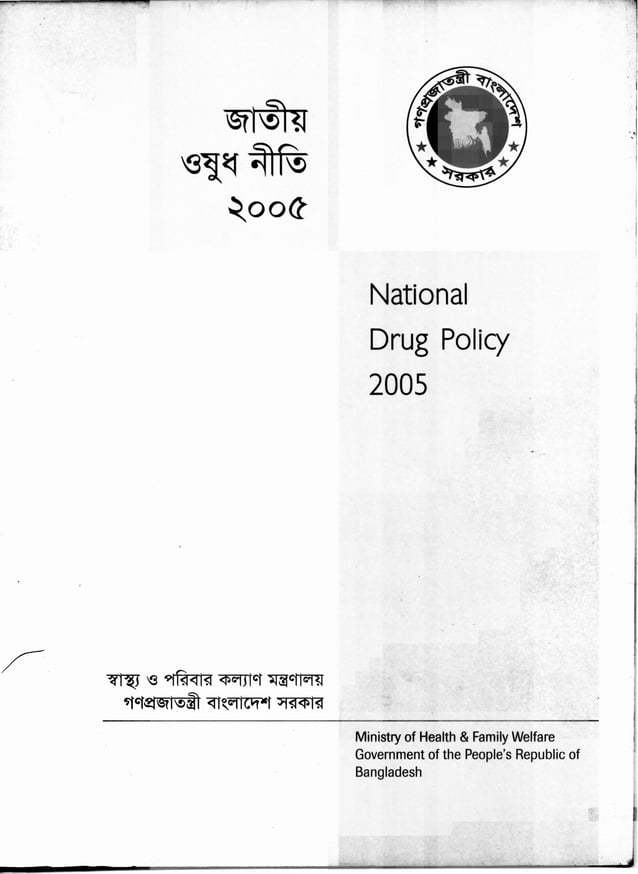 জাতীয় ওষুধ নীতি ২০০৫

গণপ্রজাতন্ত্রী বাংলাদেশ সরকার

National Drug Policy 2005

স্বাস্থ্য ও পরিবার কল্যাণ মন্ত্রণালয়
গণপ্রজাতন্ত্রী বাংলাদেশ সরকার

Ministry of Health & Family Welfare
Government of the People's Republic of Bangladesh